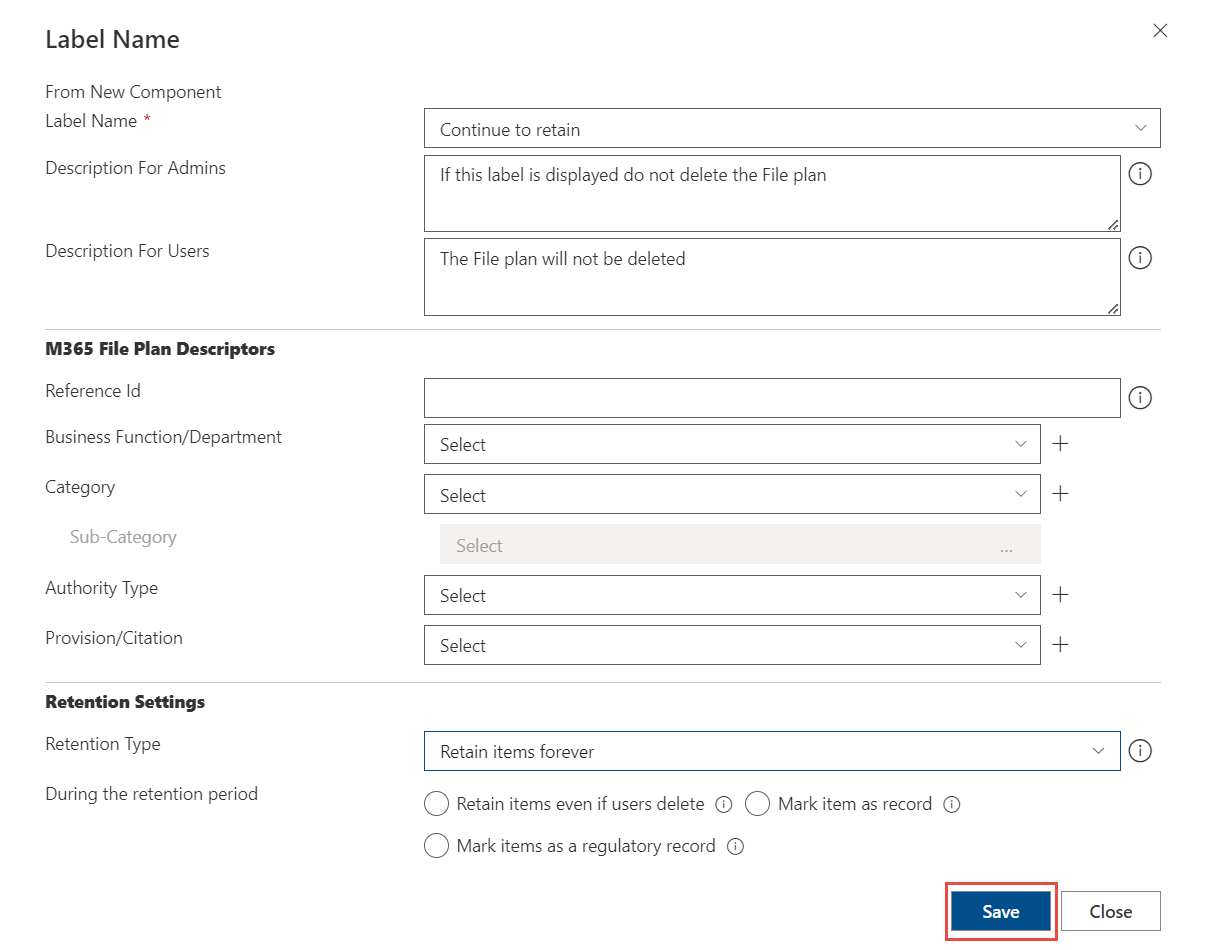 Label Name

From New Component

Label Name *

Continue to retain

Description For Admins

If this label is displayed do not delete the File plan

Description For Users

The File plan will not be deleted

M365 File Plan Descriptors

Reference Id

Business Function/Department

Select

Category

Select

Sub-Category

Select ...

Authority Type

Select

Provision/Citation

Select

Retention Settings

Retention Type

Retain items forever

During the retention period

Retain items even if users delete

Mark item as record

Mark items as a regulatory record

Save

Close